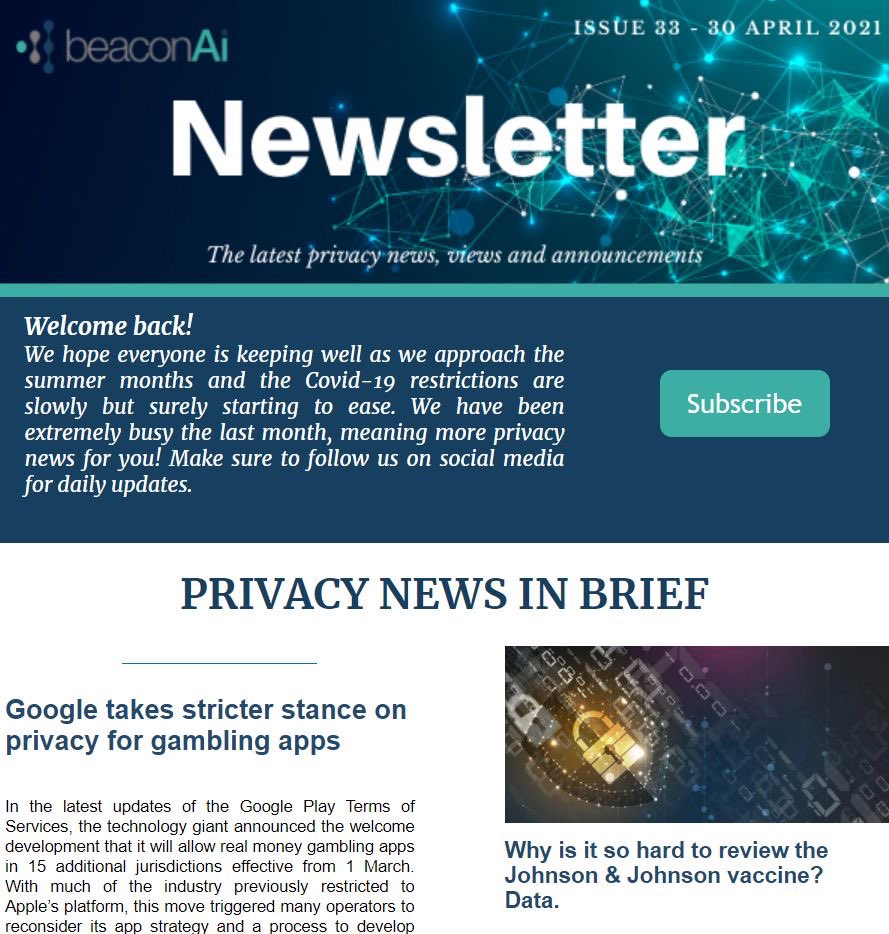 beaconAi

ISSUE 33 - 30 APRIL 2021

Newsletter

The latest privacy news, views and announcements

Welcome back!
We hope everyone is keeping well as we approach the summer months and the Covid-19 restrictions are slowly but surely starting to ease. We have been extremely busy the last month, meaning more privacy news for you! Make sure to follow us on social media for daily updates.

Subscribe

PRIVACY NEWS IN BRIEF

Google takes stricter stance on privacy for gambling apps

In the latest updates of the Google Play Terms of Services, the technology giant announced the welcome development that it will allow real money gambling apps in 15 additional jurisdictions effective from 1 March. With much of the industry previously restricted to Apple's platform, this move triggered many operators to reconsider its app strategy and a process to develop

Why is it so hard to review the Johnson & Johnson vaccine? Data.